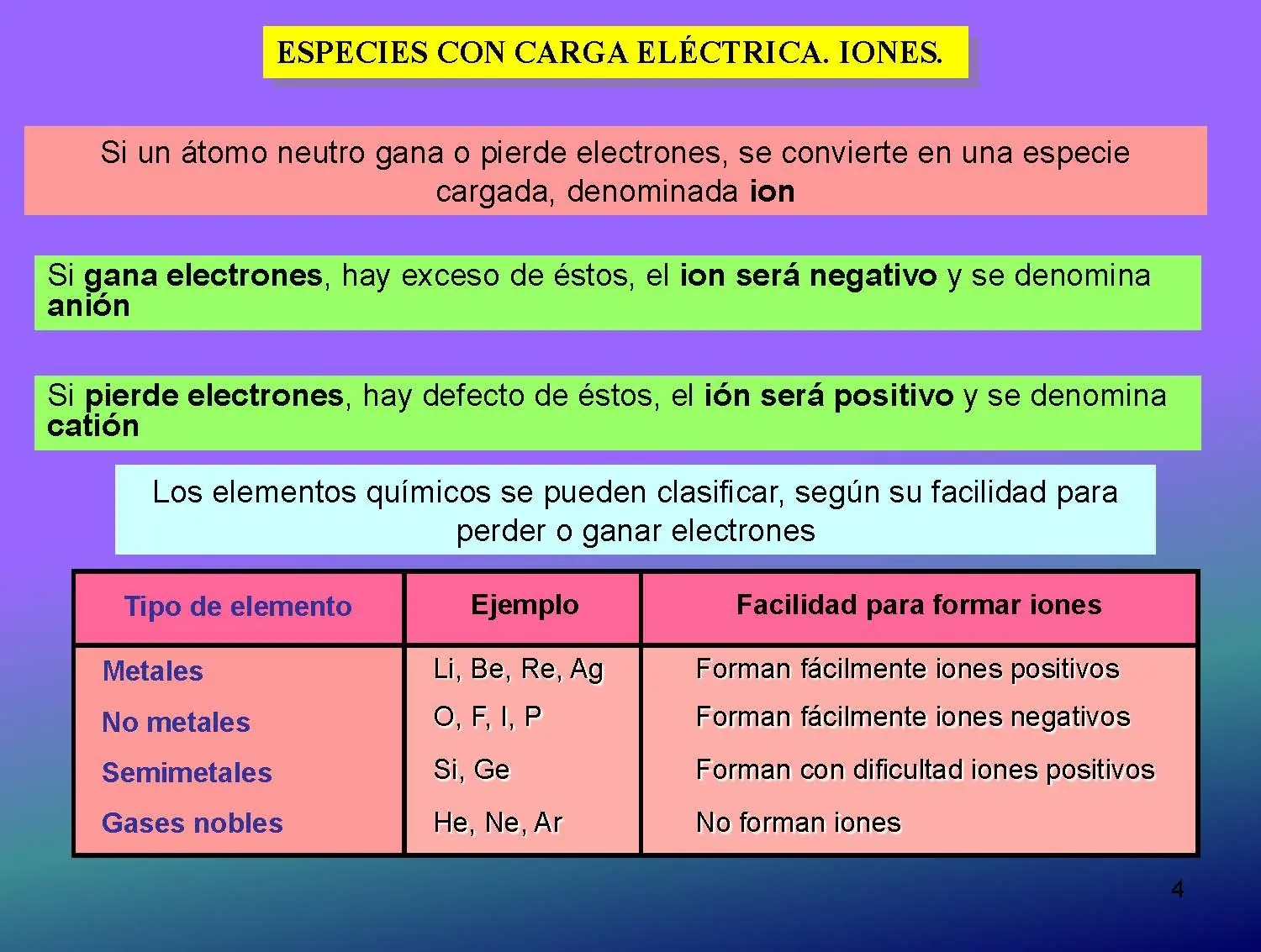 ESPECIES CON CARGA ELÉCTRICA. IONES.

Si un átomo neutro gana o pierde electrones, se convierte en una especie cargada, denominada ion

Si gana electrones, hay exceso de éstos, el ion será negativo y se denomina anión

Si pierde electrones, hay defecto de éstos, el ión será positivo y se denomina catión

Los elementos químicos se pueden clasificar, según su facilidad para perder o ganar electrones

| Tipo de elemento | Ejemplo | Facilidad para formar iones |
|---|---|---|
| Metales | Li, Be, Re, Ag | Forman fácilmente iones positivos |
| No metales | O, F, I, P | Forman fácilmente iones negativos |
| Semimetales | Si, Ge | Forman con dificultad iones positivos |
| Gases nobles | He, Ne, Ar | No forman iones |

4